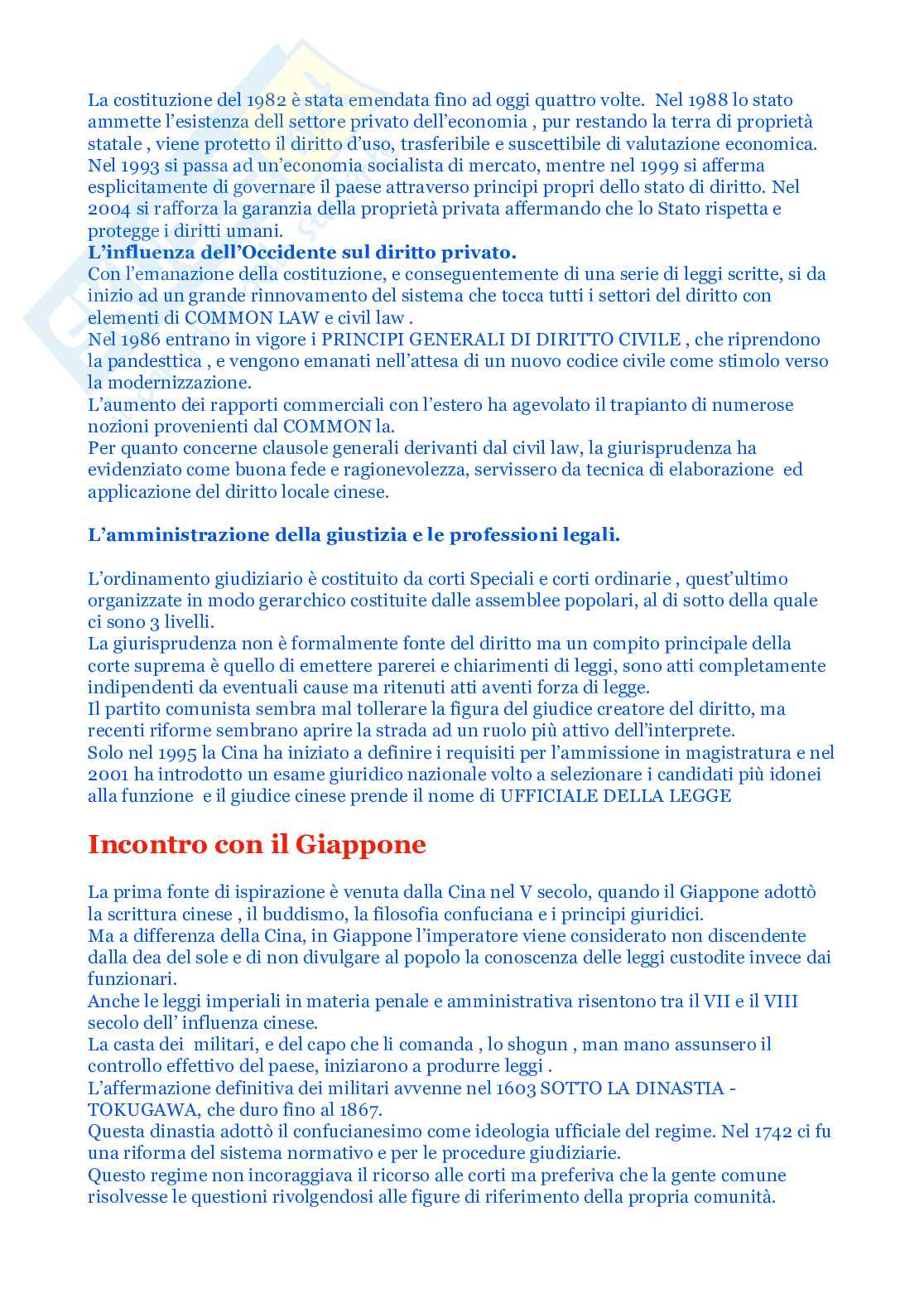 La costituzione del 1982 è stata emendata fino ad oggi quattro volte. Nel 1988 lo stato ammette l'esistenza dell settore privato dell'economia , pur restando la terra di proprietà statale , viene protetto il diritto d'uso, trasferibile e suscettibile di valutazione economica. Nel 1993 si passa ad un'economia socialista di mercato, mentre nel 1999 si afferma esplicitamente di governare il paese attraverso principi propri dello stato di diritto. Nel 2004 si rafforza la garanzia della proprietà privata affermando che lo Stato rispetta e protegge i diritti umani.
L'influenza dell'Occidente sul diritto privato.
Con l'emanazione della costituzione, e conseguentemente di una serie di leggi scritte, si da inizio ad un grande rinnovamento del sistema che tocca tutti i settori del diritto con elementi di COMMON LAW e civil law .
Nel 1986 entrano in vigore i PRINCIPI GENERALI DI DIRITTO CIVILE , che riprendono la pandesttica , e vengono emanati nell'attesa di un nuovo codice civile come stimolo verso la modernizzazione.
L'aumento dei rapporti commerciali con l'estero ha agevolato il trapianto di numerose nozioni provenienti dal COMMON la.
Per quanto concerne clausole generali derivanti dal civil law, la giurisprudenza ha evidenziato come buona fede e ragionevolezza, servissero da tecnica di elaborazione ed applicazione del diritto locale cinese.

L'amministrazione della giustizia e le professioni legali.

L'ordinamento giudiziario è costituito da corti Speciali e corti ordinarie , quest'ultimo organizzate in modo gerarchico costituite dalle assemblee popolari, al di sotto della quale ci sono 3 livelli.
La giurisprudenza non è formalmente fonte del diritto ma un compito principale della corte suprema è quello di emettere parerei e chiarimenti di leggi, sono atti completamente indipendenti da eventuali cause ma ritenuti atti aventi forza di legge.
Il partito comunista sembra mal tollerare la figura del giudice creatore del diritto, ma recenti riforme sembrano aprire la strada ad un ruolo più attivo dell'interprete.
Solo nel 1995 la Cina ha iniziato a definire i requisiti per l'ammissione in magistratura e nel 2001 ha introdotto un esame giuridico nazionale volto a selezionare i candidati più idonei alla funzione e il giudice cinese prende il nome di UFFICIALE DELLA LEGGE

Incontro con il Giappone

La prima fonte di ispirazione è venuta dalla Cina nel V secolo, quando il Giappone adottò la scrittura cinese , il buddismo, la filosofia confuciana e i principi giuridici.
Ma a differenza della Cina, in Giappone l'imperatore viene considerato non discendente dalla dea del sole e di non divulgare al popolo la conoscenza delle leggi custodite invece dai funzionari.
Anche le leggi imperiali in materia penale e amministrativa risentono tra il VII e il VIII secolo dell' influenza cinese.
La casta dei militari, e del capo che li comanda , lo shogun , man mano assunsero il controllo effettivo del paese, iniziarono a produrre leggi .
L'affermazione definitiva dei militari avvenne nel 1603 SOTTO LA DINASTIA - TOKUGAWA, che duro fino al 1867.
Questa dinastia adottò il confucianesimo come ideologia ufficiale del regime. Nel 1742 ci fu una riforma del sistema normativo e per le procedure giudiziarie.
Questo regime non incoraggiava il ricorso alle corti ma preferiva che la gente comune risolvesse le questioni rivolgendosi alle figure di riferimento della propria comunità.